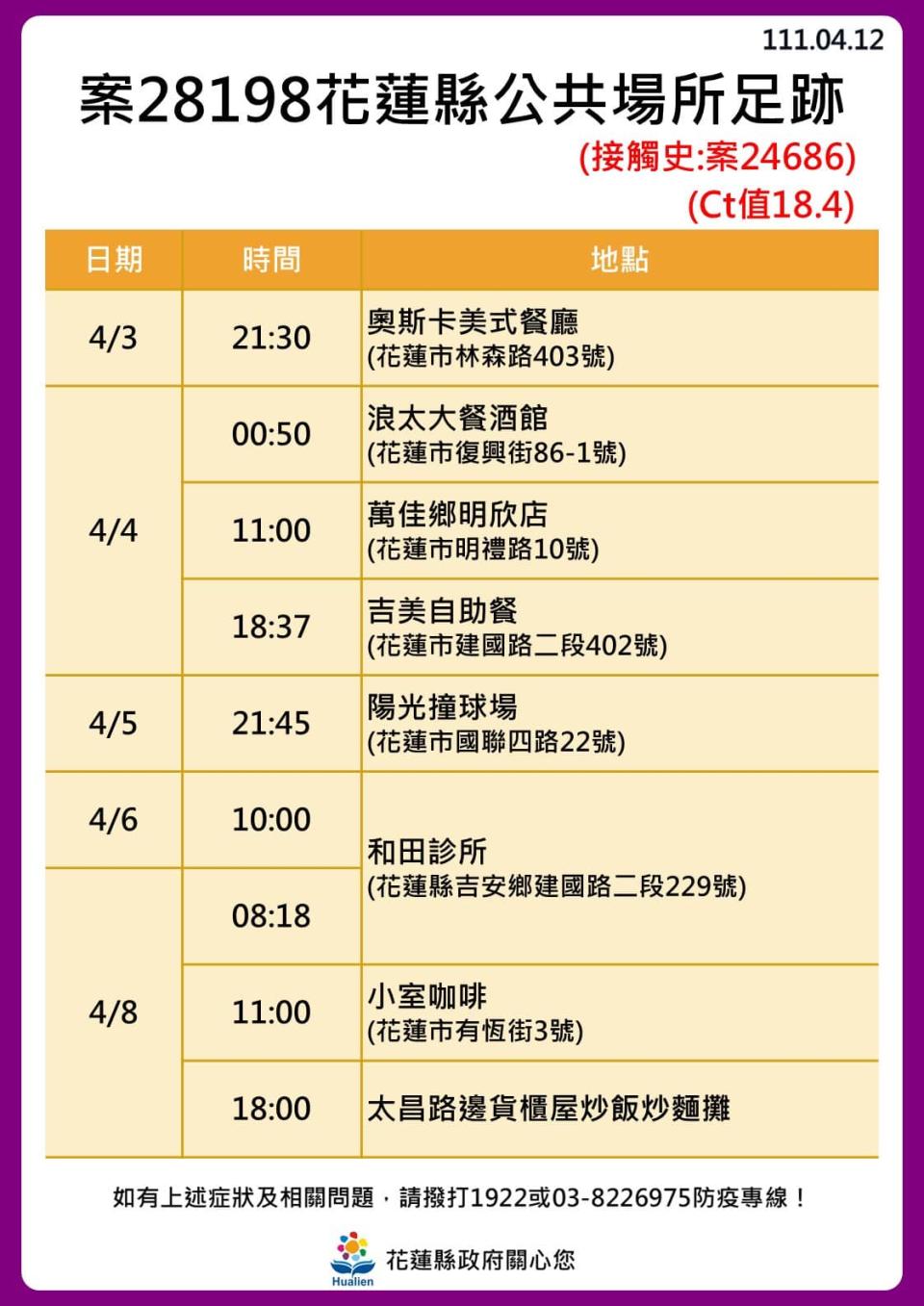 111.04.12

案28198花蓮縣公共場所足跡

(接觸史:案24686)
(Ct值18.4)

| 日期 | 時間 | 地點 |
|---|---|---|
| 4/3 | 21:30 | 奧斯卡美式餐廳 (花蓮市林森路403號) |
| 4/4 | 00:50 | 浪太大餐酒館 (花蓮市復興街86-1號) |
| 4/4 | 11:00 | 萬佳鄉明欣店 (花蓮市明禮路10號) |
| 4/4 | 18:37 | 吉美自助餐 (花蓮市建國路二段402號) |
| 4/5 | 21:45 | 陽光撞球場 (花蓮市國聯四路22號) |
| 4/6 | 10:00 | 和田診所 (花蓮縣吉安鄉建國路二段229號) |
| 4/8 | 08:18 | 和田診所 (花蓮縣吉安鄉建國路二段229號) |
| 4/8 | 11:00 | 小室咖啡 (花蓮市有恆街3號) |
| 4/8 | 18:00 | 太昌路邊貨櫃屋炒飯炒麵攤 |

如有上述症狀及相關問題，請撥打1922或03-8226975防疫專線！

Hualien
花蓮縣政府關心您